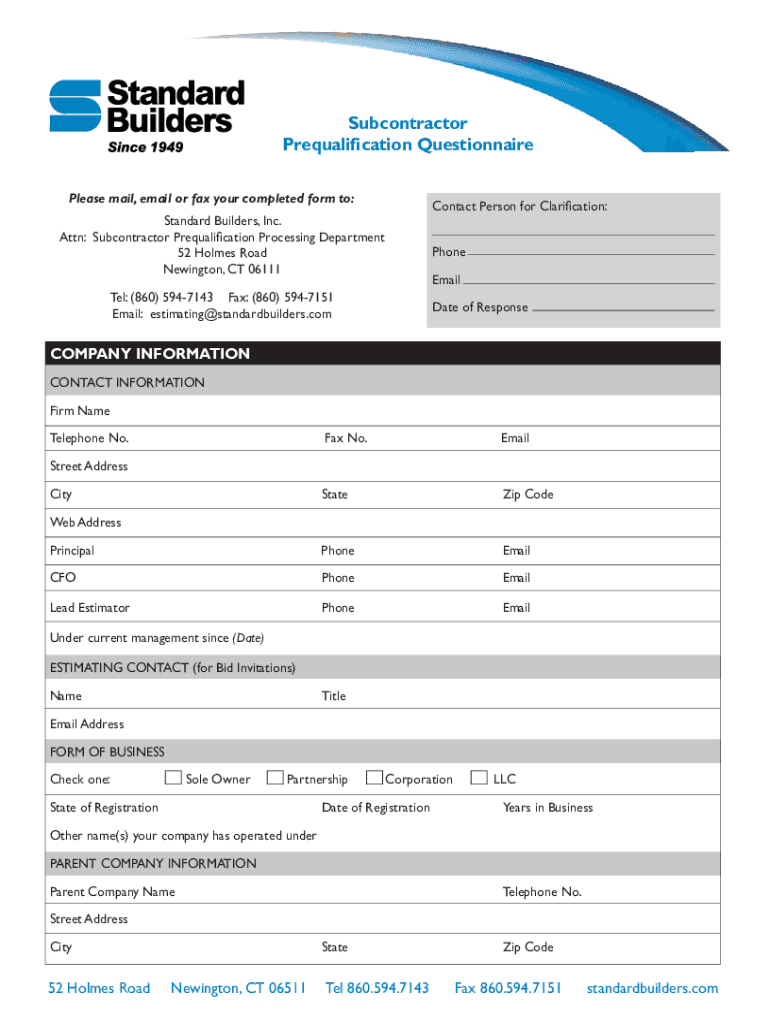 Standard Builders
Since 1949

Subcontractor Prequalification Questionnaire

Please mail, email or fax your completed form to:

Standard Builders, Inc.
Attn: Subcontractor Prequalification Processing Department
52 Holmes Road
Newington, CT 06111

Tel: (860) 594-7143 Fax: (860) 594-7151
Email: estimating@standardbuilders.com

Contact Person for Clarification:

Phone

Email

Date of Response

COMPANY INFORMATION

CONTACT INFORMATION

Firm Name

Telephone No. Fax No. Email

Street Address

City State Zip Code

Web Address

Principal Phone Email

CFO Phone Email

Lead Estimator Phone Email

Under current management since (Date)

ESTIMATING CONTACT (for Bid Invitations)

Name Title

Email Address

FORM OF BUSINESS

Check one: Sole Owner Partnership Corporation LLC

State of Registration Date of Registration Years in Business

Other name(s) your company has operated under

PARENT COMPANY INFORMATION

Parent Company Name Telephone No.

Street Address

City State Zip Code

52 Holmes Road Newington, CT 06511 Tel 860.594.7143 Fax 860.594.7151 standardbuilders.com